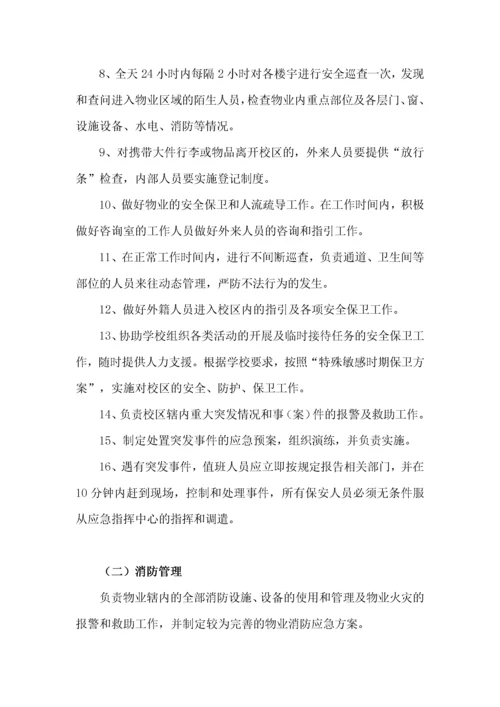 8、全天 24 小时内每隔 2 小时对各楼宇进行安全巡查一次，发现和查问进入物业区域的陌生人员，检查物业内重点部位及各层门、窗、设施设备、水电、消防等情况。

9、对携带大件行李或物品离开校区的，外来人员要提供“放行条”检查，内部人员要实施登记制度。

10、做好物业的安全保卫和人流疏导工作。在工作时间内，积极做好咨询室的工作人员做好外来人员的咨询和指引工作。

11、在正常工作时间内，进行不间断巡查，负责通道、卫生间等部位的人员来往动态管理，严防不法行为的发生。

12、做好外籍人员进入校区内的指引及各项安全保卫工作。

13、协助学校组织各类活动的开展及临时接待任务的安全保卫工作，随时提供人力支援。根据学校要求，按照“特殊敏感时期保卫方案”，实施对校区的安全、防护、保卫工作。

14、负责校区辖内重大突发情况和事（案）件的报警及救助工作。

15、制定处置突发事件的应急预案，组织演练，并负责实施。

16、遇有突发事件，值班人员应立即按规定报告相关部门，并在 10 分钟内赶到现场，控制和处理事件，所有保安人员必须无条件服从应急指挥中心的指挥和调遣。

（二）消防管理

负责物业辖内的全部消防设施、设备的使用和管理及物业火灾的报警和救助工作，并制定较为完善的物业消防应急方案。